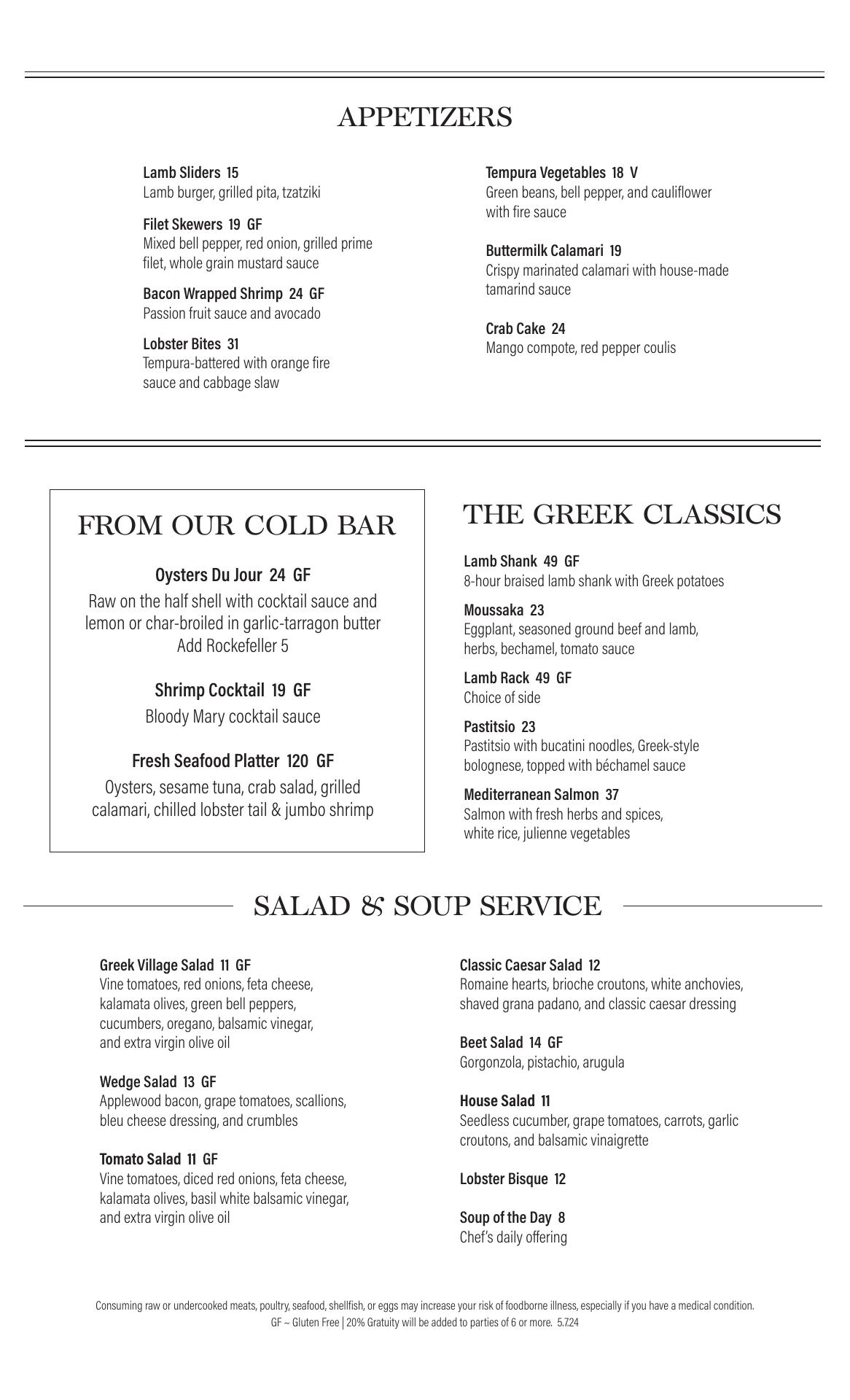 APPETIZERS

Lamb Sliders 15
Lamb burger, grilled pita, tzatziki

Filet Skewers 19 GF
Mixed bell pepper, red onion, grilled prime filet, whole grain mustard sauce

Bacon Wrapped Shrimp 24 GF
Passion fruit sauce and avocado

Lobster Bites 31
Tempura-battered with orange fire sauce and cabbage slaw

Tempura Vegetables 18 V
Green beans, bell pepper, and cauliflower with fire sauce

Buttermilk Calamari 19
Crispy marinated calamari with house-made tamarind sauce

Crab Cake 24
Mango compote, red pepper coulis

FROM OUR COLD BAR

Oysters Du Jour 24 GF
Raw on the half shell with cocktail sauce and lemon or char-broiled in garlic-tarragon butter
Add Rockefeller 5

Shrimp Cocktail 19 GF
Bloody Mary cocktail sauce

Fresh Seafood Platter 120 GF
Oysters, sesame tuna, crab salad, grilled calamari, chilled lobster tail & jumbo shrimp

THE GREEK CLASSICS

Lamb Shank 49 GF
8-hour braised lamb shank with Greek potatoes

Moussaka 23
Eggplant, seasoned ground beef and lamb, herbs, bechamel, tomato sauce

Lamb Rack 49 GF
Choice of side

Pastitsio 23
Pastitsio with bucatini noodles, Greek-style bolognese, topped with béchamel sauce

Mediterranean Salmon 37
Salmon with fresh herbs and spices, white rice, julienne vegetables

SALAD & SOUP SERVICE

Greek Village Salad 11 GF
Vine tomatoes, red onions, feta cheese, kalamata olives, green bell peppers, cucumbers, oregano, balsamic vinegar, and extra virgin olive oil

Wedge Salad 13 GF
Applewood bacon, grape tomatoes, scallions, bleu cheese dressing, and crumbles

Tomato Salad 11 GF
Vine tomatoes, diced red onions, feta cheese, kalamata olives, basil white balsamic vinegar, and extra virgin olive oil

Classic Caesar Salad 12
Romaine hearts, brioche croutons, white anchovies, shaved grana padano, and classic caesar dressing

Beet Salad 14 GF
Gorgonzola, pistachio, arugula

House Salad 11
Seedless cucumber, grape tomatoes, carrots, garlic croutons, and balsamic vinaigrette

Lobster Bisque 12

Soup of the Day 8
Chef's daily offering

Consuming raw or undercooked meats, poultry, seafood, shellfish, or eggs may increase your risk of foodborne illness, especially if you have a medical condition.
GF ~ Gluten Free | 20% Gratuity will be added to parties of 6 or more. 5.7.24